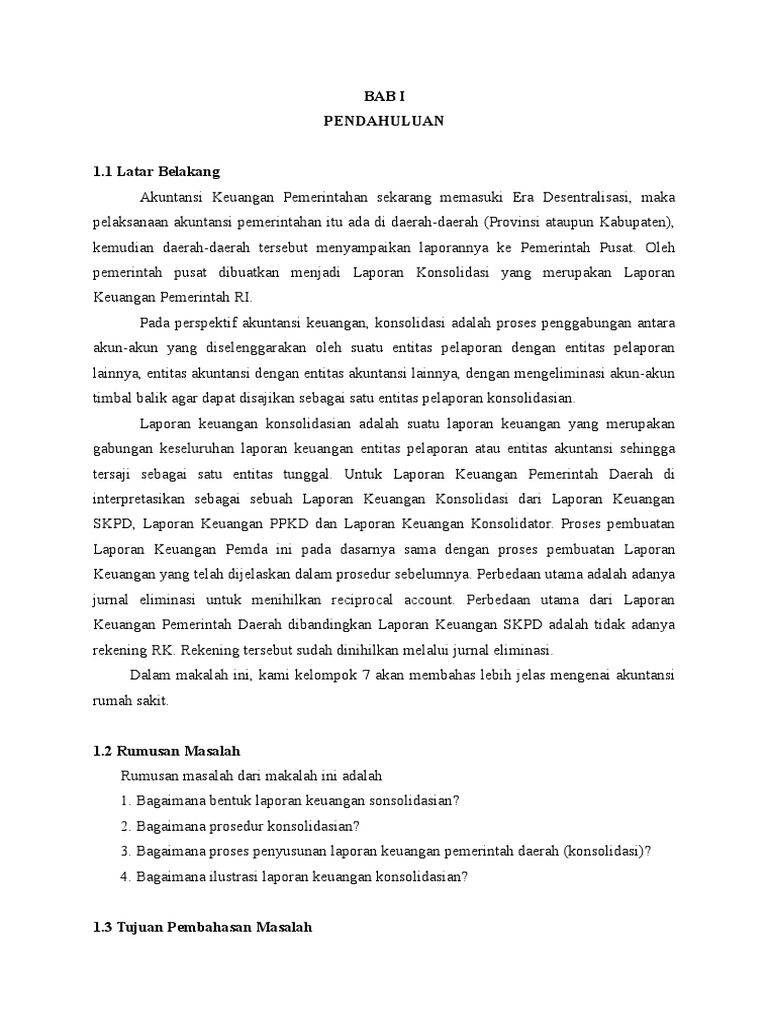 BAB I
PENDAHULUAN

1.1 Latar Belakang

Akuntansi Keuangan Pemerintahan sekarang memasuki Era Desentralisasi, maka pelaksanaan akuntansi pemerintahan itu ada di daerah-daerah (Provinsi ataupun Kabupaten), kemudian daerah-daerah tersebut menyampaikan laporannya ke Pemerintah Pusat. Oleh pemerintah pusat dibuatkan menjadi Laporan Konsolidasi yang merupakan Laporan Keuangan Pemerintah RI.

Pada perspektif akuntansi keuangan, konsolidasi adalah proses penggabungan antara akun-akun yang diselenggarakan oleh suatu entitas pelaporan dengan entitas pelaporan lainnya, entitas akuntansi dengan entitas akuntansi lainnya, dengan mengeliminasi akun-akun timbal balik agar dapat disajikan sebagai satu entitas pelaporan konsolidasian.

Laporan keuangan konsolidasian adalah suatu laporan keuangan yang merupakan gabungan keseluruhan laporan keuangan entitas pelaporan atau entitas akuntansi sehingga tersaji sebagai satu entitas tunggal. Untuk Laporan Keuangan Pemerintah Daerah di interpretasikan sebagai sebuah Laporan Keuangan Konsolidasi dari Laporan Keuangan SKPD, Laporan Keuangan PPKD dan Laporan Keuangan Konsolidator. Proses pembuatan Laporan Keuangan Pemda ini pada dasarnya sama dengan proses pembuatan Laporan Keuangan yang telah dijelaskan dalam prosedur sebelumnya. Perbedaan utama adalah adanya jurnal eliminasi untuk menihilkan reciprocal account. Perbedaan utama dari Laporan Keuangan Pemerintah Daerah dibandingkan Laporan Keuangan SKPD adalah tidak adanya rekening RK. Rekening tersebut sudah dinihilkan melalui jurnal eliminasi.

Dalam makalah ini, kami kelompok 7 akan membahas lebih jelas mengenai akuntansi rumah sakit.

1.2 Rumusan Masalah

Rumusan masalah dari makalah ini adalah
1. Bagaimana bentuk laporan keuangan sonsolidasian?
2. Bagaimana prosedur konsolidasian?
3. Bagaimana proses penyusunan laporan keuangan pemerintah daerah (konsolidasi)?
4. Bagaimana ilustrasi laporan keuangan konsolidasian?

1.3 Tujuan Pembahasan Masalah